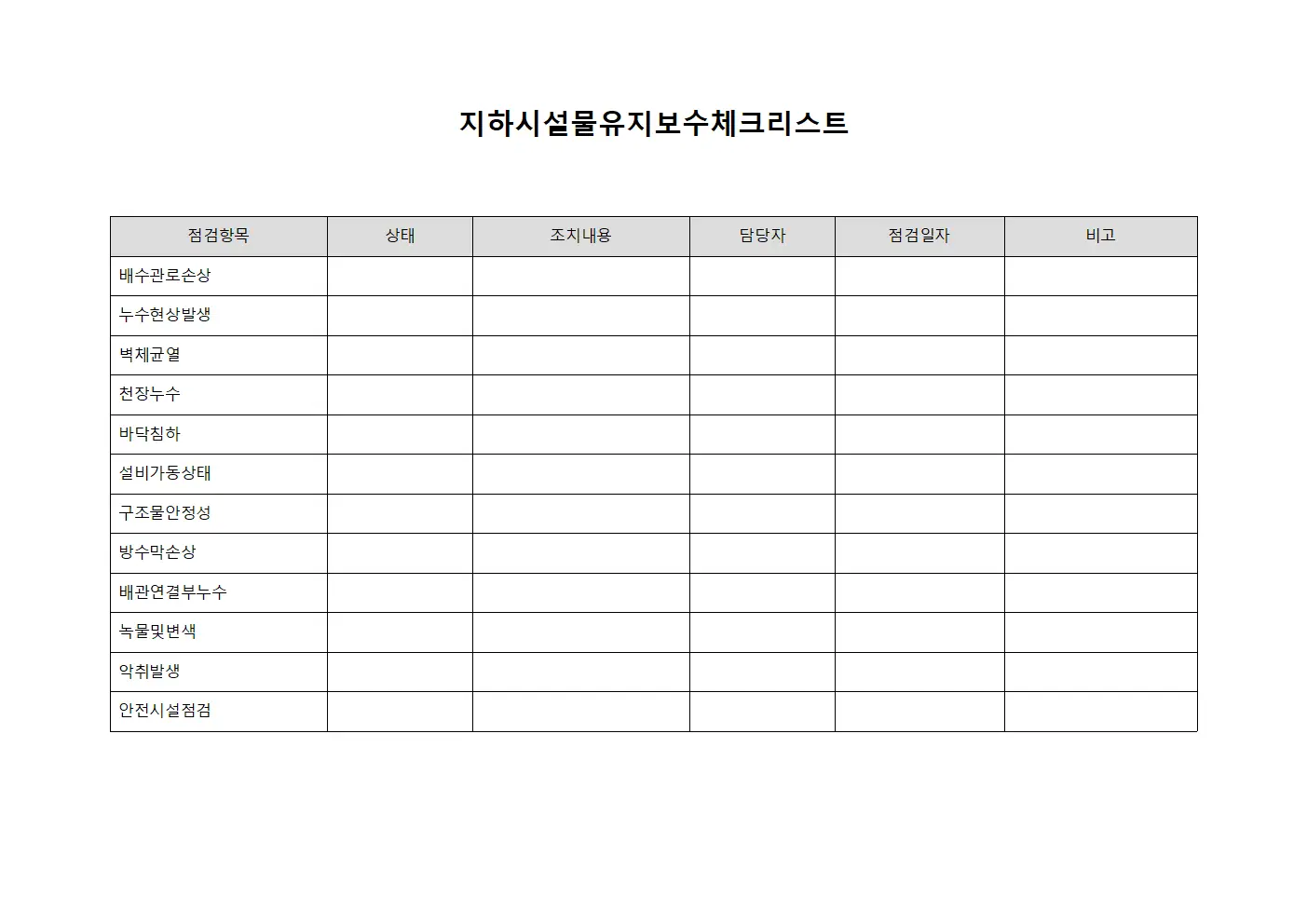 지하시설물유지보수체크리스트

| 점검항목 | 상태 | 조치내용 | 담당자 | 점검일자 | 비고 |
|---|---|---|---|---|---|
| 배수관로손상 | | | | | |
| 누수현상발생 | | | | | |
| 벽체균열 | | | | | |
| 천장누수 | | | | | |
| 바닥침하 | | | | | |
| 설비가동상태 | | | | | |
| 구조물안정성 | | | | | |
| 방수막손상 | | | | | |
| 배관연결부누수 | | | | | |
| 녹물및변색 | | | | | |
| 악취발생 | | | | | |
| 안전시설점검 | | | | | |